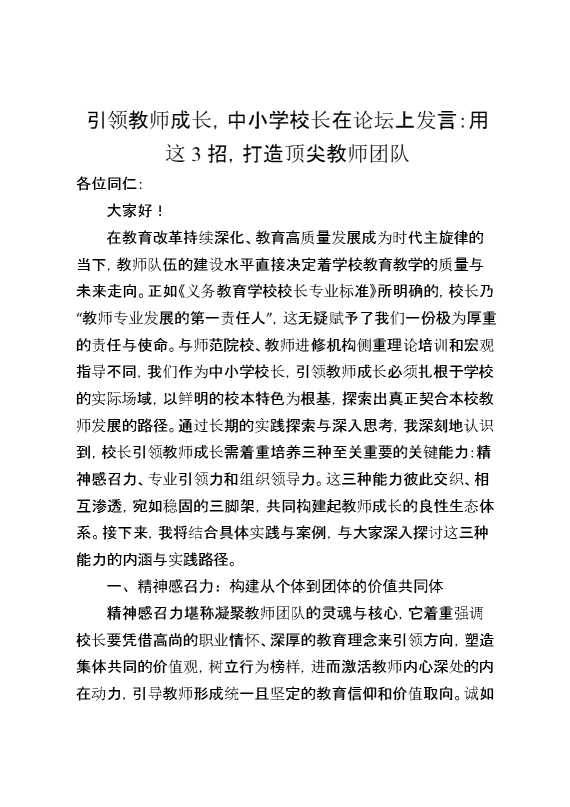 引领教师成长，中小学校长在论坛上发言：用这 3 招，打造顶尖教师团队

各位同仁：

大家好！

在教育改革持续深化、教育高质量发展成为时代主旋律的当下，教师队伍的建设水平直接决定着学校教育教学的质量与未来走向。正如《义务教育学校校长专业标准》所明确的，校长乃“教师专业发展的第一责任人”，这无疑赋予了我们一份极为厚重的责任与使命。与师范院校、教师进修机构侧重理论培训和宏观指导不同，我们作为中小学校长，引领教师成长必须扎根于学校的实际场域，以鲜明的校本特色为根基，探索出真正契合本校教师发展的路径。通过长期的实践探索与深入思考，我深刻地认识到，校长引领教师成长需着重培养三种至关重要的关键能力：精神感召力、专业引领力和组织领导力。这三种能力彼此交织、相互渗透，宛如稳固的三脚架，共同构建起教师成长的良性生态体系。接下来，我将结合具体实践与案例，与大家深入探讨这三种能力的内涵与实践路径。

一、精神感召力：构建从个体到团体的价值共同体

精神感召力堪称凝聚教师团队的灵魂与核心，它着重强调校长要凭借高尚的职业情怀、深厚的教育理念来引领方向，塑造集体共同的价值观，树立行为榜样，进而激活教师内心深处的内在动力，引导教师形成统一且坚定的教育信仰和价值取向。诚如